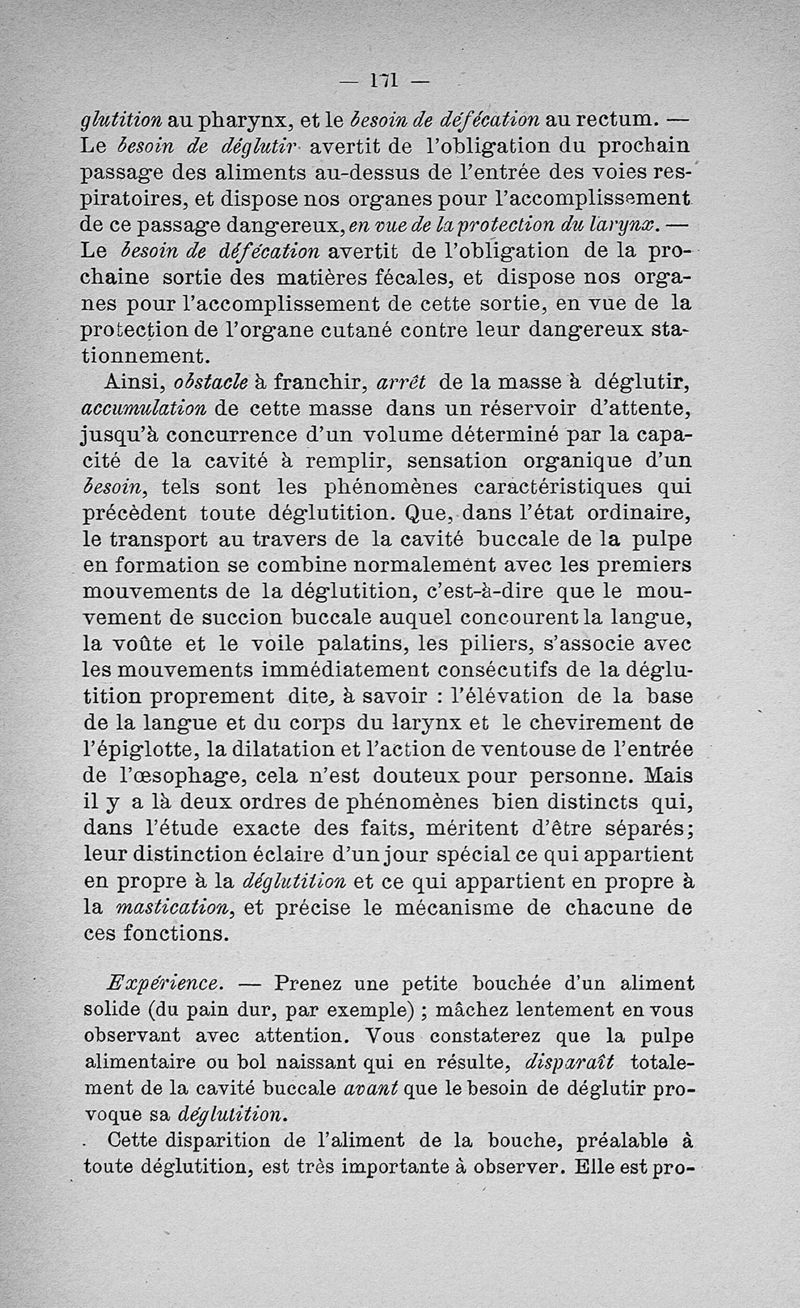 — 171 —

glutition au pharynx, et le besoin de défécation au rectum. — Le besoin de déglutir avertit de l'obligation du prochain passage des aliments au-dessus de l'entrée des voies respiratoires, et dispose nos organes pour l'accomplissement de ce passage dangereux, en vue de la protection du larynx. — Le besoin de défécation avertit de l'obligation de la prochaine sortie des matières fécales, et dispose nos organes pour l'accomplissement de cette sortie, en vue de la protection de l'organe cutané contre leur dangereux stationnement.

Ainsi, obstacle à franchir, arrêt de la masse à déglutir, accumulation de cette masse dans un réservoir d'attente, jusqu'à concurrence d'un volume déterminé par la capacité de la cavité à remplir, sensation organique d'un besoin, tels sont les phénomènes caractéristiques qui précèdent toute déglutition. Que, dans l'état ordinaire, le transport au travers de la cavité buccale de la pulpe en formation se combine normalement avec les premiers mouvements de la déglutition, c'est-à-dire que le mouvement de succion buccale auquel concourent la langue, la voûte et le voile palatins, les piliers, s'associe avec les mouvements immédiatement consécutifs de la déglutition proprement dite, à savoir : l'élévation de la base de la langue et du corps du larynx et le chevirement de l'épiglotte, la dilatation et l'action de ventouse de l'entrée de l'œsophage, cela n'est douteux pour personne. Mais il y a là deux ordres de phénomènes bien distincts qui, dans l'étude exacte des faits, méritent d'être séparés; leur distinction éclaire d'un jour spécial ce qui appartient en propre à la déglutition et ce qui appartient en propre à la mastication, et précise le mécanisme de chacune de ces fonctions.

Expérience. — Prenez une petite bouchée d'un aliment solide (du pain dur, par exemple) ; mâchez lentement en vous observant avec attention. Vous constaterez que la pulpe alimentaire ou bol naissant qui en résulte, disparaît totalement de la cavité buccale avant que le besoin de déglutir provoque sa déglutition.

Cette disparition de l'aliment de la bouche, préalable à toute déglutition, est très importante à observer. Elle est pro-